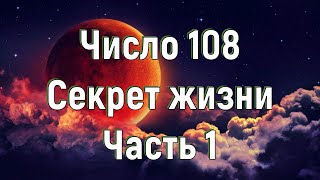 Число 108
Секрет жизни
Часть 1